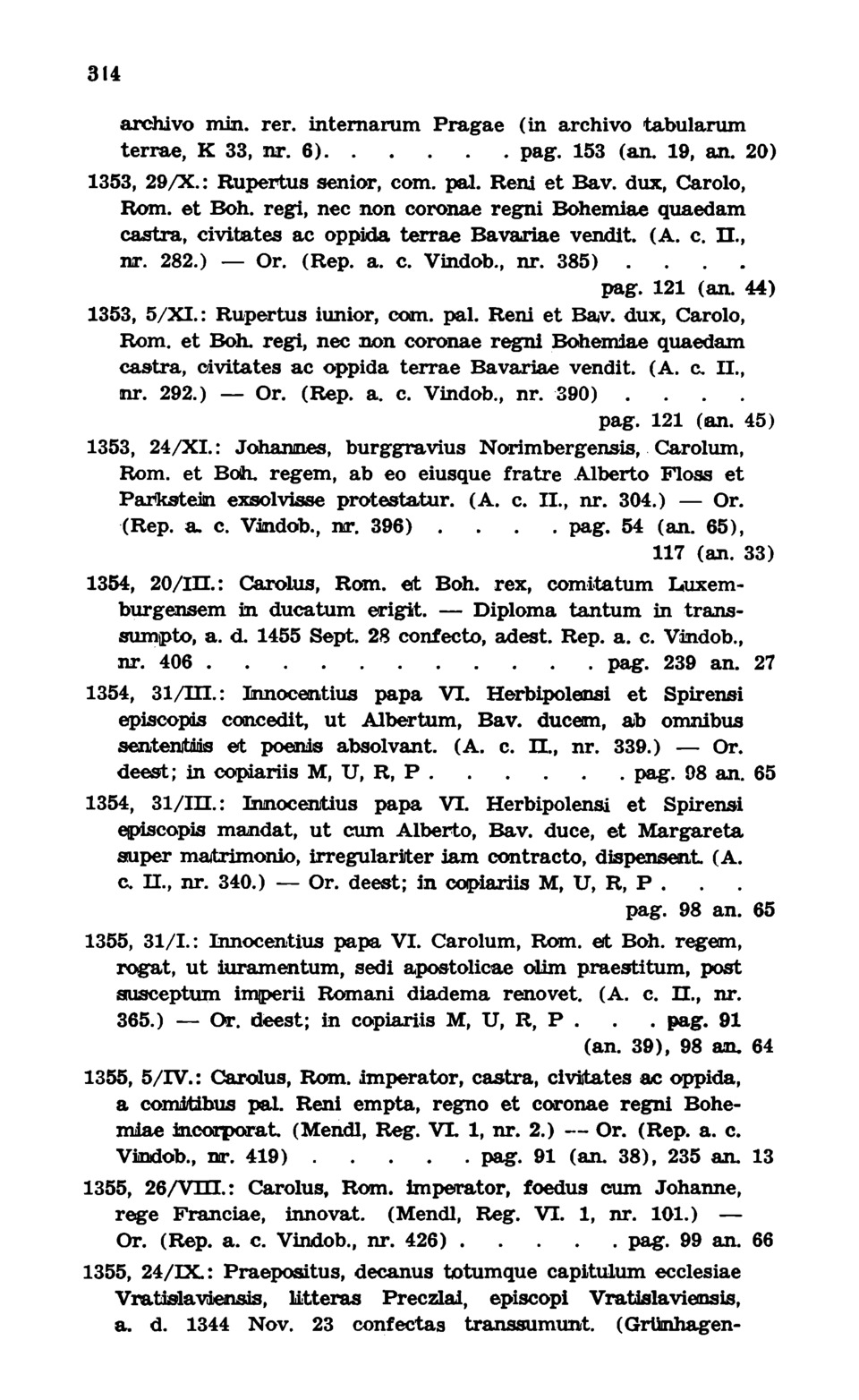 314

archivo min. rer. internarum Pragae (in archivo tabularum terrae, K 33, nr. 6). . . . . . pag. 153 (an. 19, an. 20)

1353, 29/X.: Rupertus senior, com. pal. Reni et Bav. dux, Carolo, Rom. et Boh. regi, nec non coronae regni Bohemiae quaedam castra, civitates ac oppida terrae Bavariae vendit. (A. c. II., nr. 282.) — Or. (Rep. a. c. Vindob., nr. 385) . . . . pag. 121 (an. 44)

1353, 5/XI.: Rupertus iunior, com. pal. Reni et Bav. dux, Carolo, Rom. et Boh. regi, nec non coronae regni Bohemiae quaedam castra, civitates ac oppida terrae Bavariae vendit. (A. c. II., nr. 292.) — Or. (Rep. a. c. Vindob., nr. 390) . . . . pag. 121 (an. 45)

1353, 24/XI.: Johannes, burggravius Norimbergensis, Carolum, Rom. et Boh. regem, ab eo eiusque fratre Alberto Floss et Parkstein exsolvisse protestatur. (A. c. II., nr. 304.) — Or. (Rep. a. c. Vindob., nr. 396) . . . . pag. 54 (an. 65), 117 (an. 33)

1354, 20/III.: Carolus, Rom. et Boh. rex, comitatum Luxemburgensem in ducatum erigit. — Diploma tantum in transsumpto, a. d. 1455 Sept. 28 confecto, adest. Rep. a. c. Vindob., nr. 406 . . . . . . . . . . . pag. 239 an. 27

1354, 31/III.: Innocentius papa VI. Herbipolensi et Spirensi episcopis concedit, ut Albertum, Bav. ducem, ab omnibus sententiis et poenis absolvant. (A. c. II., nr. 339.) — Or. deest; in copiariis M, U, R, P . . . . . . pag. 98 an. 65

1354, 31/III.: Innocentius papa VI. Herbipolensi et Spirensi episcopis mandat, ut cum Alberto, Bav. duce, et Margareta super matrimonio, irregulariter iam contracto, dispensent. (A. c. II., nr. 340.) — Or. deest; in copiariis M, U, R, P . . . pag. 98 an. 65

1355, 31/I.: Innocentius papa VI. Carolum, Rom. et Boh. regem, rogat, ut iuramentum, sedi apostolicae olim praestitum, post susceptum imperii Romani diadema renovet. (A. c. II., nr. 365.) — Or. deest; in copiariis M, U, R, P . . . pag. 91 (an. 39), 98 an. 64

1355, 5/IV.: Carolus, Rom. imperator, castra, civitates ac oppida, a comitibus pal. Reni empta, regno et coronae regni Bohemiae incorporat. (Mendl, Reg. VI. 1, nr. 2.) — Or. (Rep. a. c. Vindob., nr. 419) . . . . . pag. 91 (an. 38), 235 an. 13

1355, 26/VIII.: Carolus, Rom. imperator, foedus cum Johanne, rege Franciae, innovat. (Mendl, Reg. VI. 1, nr. 101.) — Or. (Rep. a. c. Vindob., nr. 426) . . . . . pag. 99 an. 66

1355, 24/IX.: Praepositus, decanus totumque capitulum ecclesiae Vratislaviensis, litteras Preczlai, episcopi Vratislaviensis, a. d. 1344 Nov. 23 confectas transsumunt. (Grünhagen-